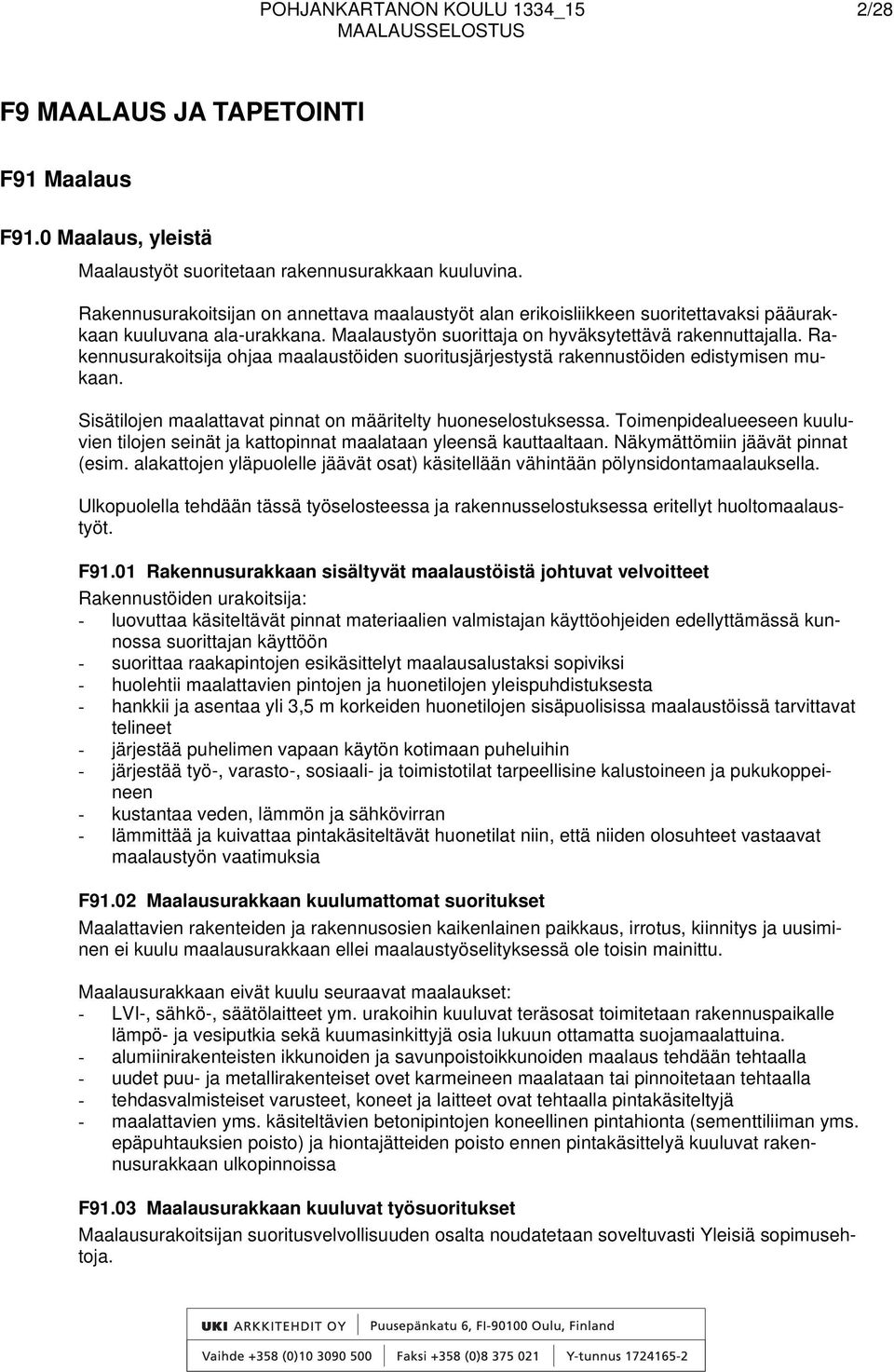 POHJANKARTANON KOULU 1334_15 2/28
MAALAUSSELOSTUS

F9 MAALAUS JA TAPETOINTI

F91 Maalaus

F91.0 Maalaus, yleistä

Maalaustyöt suoritetaan rakennusurakkaan kuuluvina.

Rakennusurakoitsijan on annettava maalaustyöt alan erikoisliikkeen suoritettavaksi pääurakkaan kuuluvana ala-urakkana. Maalaustyön suorittaja on hyväksytettävä rakennuttajalla. Rakennusurakoitsija ohjaa maalaustöiden suoritusjärjestystä rakennustöiden edistymisen mukaan.

Sisätilojen maalattavat pinnat on määritelty huoneselostuksessa. Toimenpidealueeseen kuuluvien tilojen seinät ja kattopinnat maalataan yleensä kauttaaltaan. Näkymättömiin jäävät pinnat (esim. alakattojen yläpuolelle jäävät osat) käsitellään vähintään pölynsidontamaalauksella.

Ulkopuolella tehdään tässä työselosteessa ja rakennusselostuksessa eritellyt huoltomaalaustyöt.

F91.01 Rakennusurakkaan sisältyvät maalaustöistä johtuvat velvoitteet
Rakennustöiden urakoitsija:
- luovuttaa käsiteltävät pinnat materiaalien valmistajan käyttöohjeiden edellyttämässä kunnossa suorittajan käyttöön
- suorittaa raakapintojen esikäsittelyt maalausalustaksi sopiviksi
- huolehtii maalattavien pintojen ja huonetilojen yleispuhdistuksesta
- hankkii ja asentaa yli 3,5 m korkeiden huonetilojen sisäpuolisissa maalaustöissä tarvittavat telineet
- järjestää puhelimen vapaan käytön kotimaan puheluihin
- järjestää työ-, varasto-, sosiaali- ja toimistotilat tarpeellisine kalustoineen ja pukukoppeineen
- kustantaa veden, lämmön ja sähkövirran
- lämmittää ja kuivattaa pintakäsiteltävät huonetilat niin, että niiden olosuhteet vastaavat maalaustyön vaatimuksia

F91.02 Maalausurakkaan kuulumattomat suoritukset
Maalattavien rakenteiden ja rakennusosien kaikenlainen paikkaus, irrotus, kiinnitys ja uusiminen ei kuulu maalausurakkaan ellei maalaustyöselityksessä ole toisin mainittu.

Maalausurakkaan eivät kuulu seuraavat maalaukset:
- LVI-, sähkö-, säätölaitteet ym. urakoihin kuuluvat teräsosat toimitetaan rakennuspaikalle lämpö- ja vesiputkia sekä kuumasinkittyjä osia lukuun ottamatta suojamaalattuina.
- alumiinirakenteisten ikkunoiden ja savunpoistoikkunoiden maalaus tehdään tehtaalla
- uudet puu- ja metallirakenteiset ovet karmeineen maalataan tai pinnoitetaan tehtaalla
- tehdasvalmisteiset varusteet, koneet ja laitteet ovat tehtaalla pintakäsiteltyjä
- maalattavien yms. käsiteltävien betonipintojen koneellinen pintahionta (sementtiliiman yms. epäpuhtauksien poisto) ja hiontajätteiden poisto ennen pintakäsittelyä kuuluvat rakennusurakkaan ulkopinnoissa

F91.03 Maalausurakkaan kuuluvat työsuoritukset
Maalausurakoitsijan suoritusvelvollisuuden osalta noudatetaan soveltuvasti Yleisiä sopimusehtoja.

UKI ARKKITEHDIT OY Puusepänkatu 6, FI-90100 Oulu, Finland
Vaihde +358 (0)10 3090 500 Faksi +358 (0)8 375 021 Y-tunnus 1724165-2